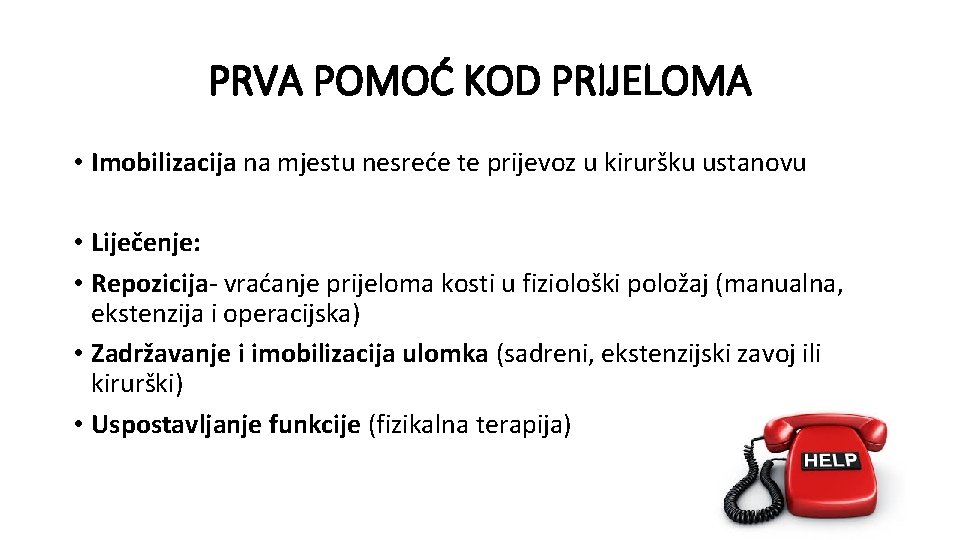 PRVA POMOĆ KOD PRIJELOMA

• Imobilizacija na mjestu nesreće te prijevoz u kiruršku ustanovu

• Liječenje:

• Repozicija- vraćanje prijeloma kosti u fiziološki položaj (manualna, ekstenzija i operacijska)

• Zadržavanje i imobilizacija ulomka (sadreni, ekstenzijski zavoj ili kirurški)

• Uspostavljanje funkcije (fizikalna terapija)

HELP